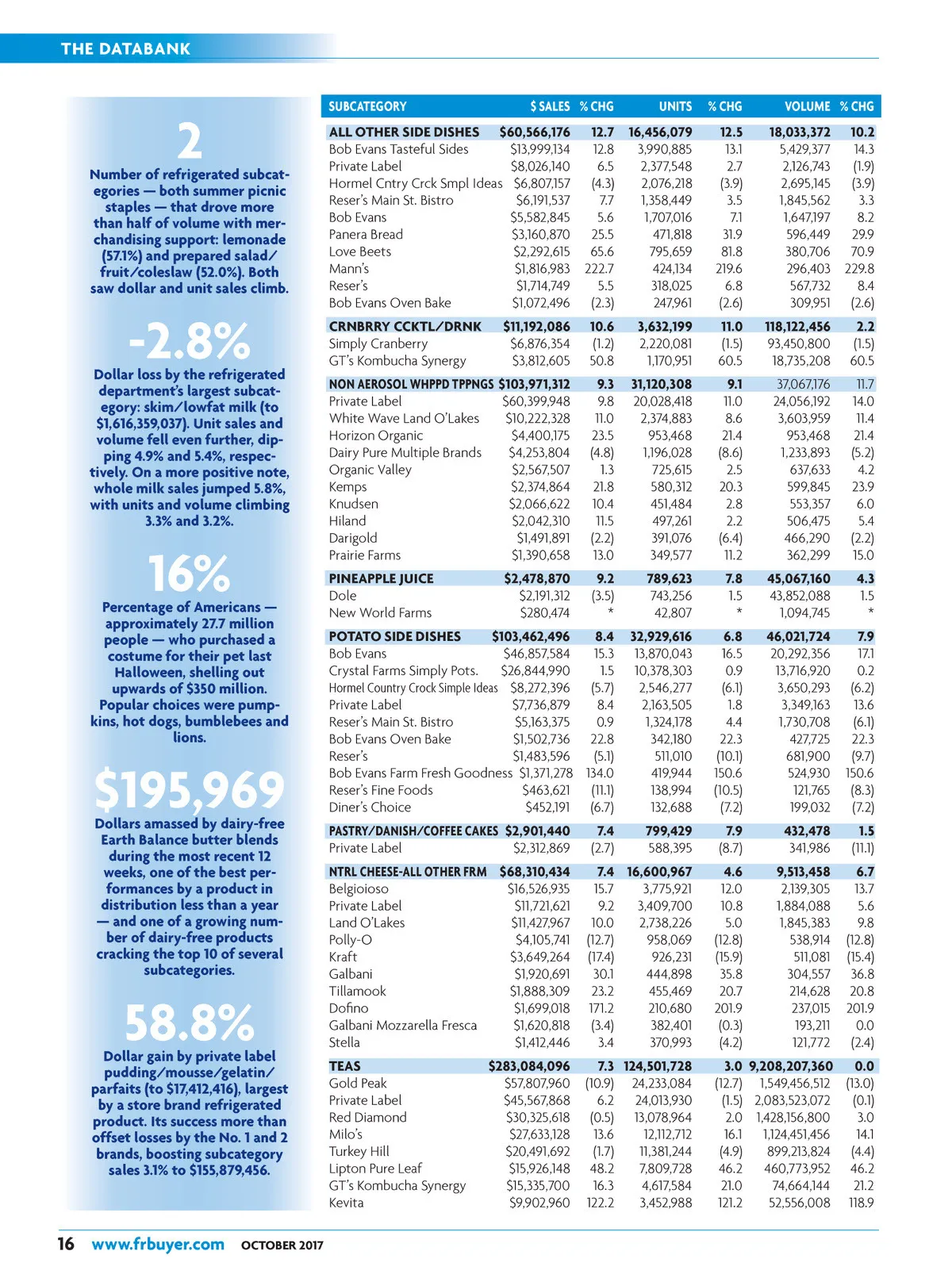 THE DATABANK

2

Number of refrigerated subcategories — both summer picnic staples — that drove more than half of volume with merchandising support: lemonade (57.1%) and prepared salad/fruit/coleslaw (52.0%). Both saw dollar and unit sales climb.

-2.8%

Dollar loss by the refrigerated department's largest subcategory: skim/lowfat milk (to $1,616,359,037). Unit sales and volume fell even further, dipping 4.9% and 5.4%, respectively. On a more positive note, whole milk sales jumped 5.8%, with units and volume climbing 3.3% and 3.2%.

16%

Percentage of Americans — approximately 27.7 million people — who purchased a costume for their pet last Halloween, shelling out upwards of $350 million. Popular choices were pumpkins, hot dogs, bumblebees and lions.

$195,969

Dollars amassed by dairy-free Earth Balance butter blends during the most recent 12 weeks, one of the best performances by a product in distribution less than a year — and one of a growing number of dairy-free products cracking the top 10 of several subcategories.

58.8%

Dollar gain by private label pudding/mousse/gelatin/parfaits (to $17,412,416), largest by a store brand refrigerated product. Its success more than offset losses by the No. 1 and 2 brands, boosting subcategory sales 3.1% to $155,879,456.

| SUBCATEGORY | $ SALES | % CHG | UNITS | % CHG | VOLUME | % CHG |
|---|---|---|---|---|---|---|
| ALL OTHER SIDE DISHES | $60,566,176 | 12.7 | 16,456,079 | 12.5 | 18,033,372 | 10.2 |
| Bob Evans Tasteful Sides | $13,999,134 | 12.8 | 3,990,885 | 13.1 | 5,429,377 | 14.3 |
| Private Label | $8,026,140 | 6.5 | 2,377,548 | 2.7 | 2,126,743 | (1.9) |
| Hormel Cntry Crck Smpl Ideas | $6,807,157 | (4.3) | 2,076,218 | (3.9) | 2,695,145 | (3.9) |
| Reser's Main St. Bistro | $6,191,537 | 7.7 | 1,358,449 | 3.5 | 1,845,562 | 3.3 |
| Bob Evans | $5,582,845 | 5.6 | 1,707,016 | 7.1 | 1,647,197 | 8.2 |
| Panera Bread | $3,160,870 | 25.5 | 471,818 | 31.9 | 596,449 | 29.9 |
| Love Beets | $2,292,615 | 65.6 | 795,659 | 81.8 | 380,706 | 70.9 |
| Mann's | $1,816,983 | 222.7 | 424,134 | 219.6 | 296,403 | 229.8 |
| Reser's | $1,714,749 | 5.5 | 318,025 | 6.8 | 567,732 | 8.4 |
| Bob Evans Oven Bake | $1,072,496 | (2.3) | 247,961 | (2.6) | 309,951 | (2.6) |
| CRNBRRY CCKTL/DRNK | $11,192,086 | 10.6 | 3,632,199 | 11.0 | 118,122,456 | 2.2 |
| Simply Cranberry | $6,876,354 | (1.2) | 2,220,081 | (1.5) | 93,450,800 | (1.5) |
| GT's Kombucha Synergy | $3,812,605 | 50.8 | 1,170,951 | 60.5 | 18,735,208 | 60.5 |
| NON AEROSOL WHPPD TPPNGS | $103,971,312 | 9.3 | 31,120,308 | 9.1 | 37,067,176 | 11.7 |
| Private Label | $60,399,948 | 9.8 | 20,028,418 | 11.0 | 24,056,192 | 14.0 |
| White Wave Land O'Lakes | $10,222,328 | 11.0 | 2,374,883 | 8.6 | 3,603,959 | 11.4 |
| Horizon Organic | $4,400,175 | 23.5 | 953,468 | 21.4 | 953,468 | 21.4 |
| Dairy Pure Multiple Brands | $4,253,804 | (4.8) | 1,196,028 | (8.6) | 1,233,893 | (5.2) |
| Organic Valley | $2,567,507 | 1.3 | 725,615 | 2.5 | 637,633 | 4.2 |
| Kemps | $2,374,864 | 21.8 | 580,312 | 20.3 | 599,845 | 23.9 |
| Knudsen | $2,066,622 | 10.4 | 451,484 | 2.8 | 553,357 | 6.0 |
| Hiland | $2,042,310 | 11.5 | 497,261 | 2.2 | 506,475 | 5.4 |
| Darigold | $1,491,891 | (2.2) | 391,076 | (6.4) | 466,290 | (2.2) |
| Prairie Farms | $1,390,658 | 13.0 | 349,577 | 11.2 | 362,299 | 15.0 |
| PINEAPPLE JUICE | $2,478,870 | 9.2 | 789,623 | 7.8 | 45,067,160 | 4.3 |
| Dole | $2,191,312 | (3.5) | 743,256 | 1.5 | 43,852,088 | 1.5 |
| New World Farms | $280,474 | * | 42,807 | * | 1,094,745 | * |
| POTATO SIDE DISHES | $103,462,496 | 8.4 | 32,929,616 | 6.8 | 46,021,724 | 7.9 |
| Bob Evans | $46,857,584 | 15.3 | 13,870,043 | 16.5 | 20,292,356 | 17.1 |
| Crystal Farms Simply Pots. | $26,844,990 | 1.5 | 10,378,303 | 0.9 | 13,716,920 | 0.2 |
| Hormel Country Crock Simple Ideas | $8,272,396 | (5.7) | 2,546,277 | (6.1) | 3,650,293 | (6.2) |
| Private Label | $7,736,879 | 8.4 | 2,163,505 | 1.8 | 3,349,163 | 13.6 |
| Reser's Main St. Bistro | $5,163,375 | 0.9 | 1,324,178 | 4.4 | 1,730,708 | (6.1) |
| Bob Evans Oven Bake | $1,502,736 | 22.8 | 342,180 | 22.3 | 427,725 | 22.3 |
| Reser's | $1,483,596 | (5.1) | 511,010 | (10.1) | 681,900 | (9.7) |
| Bob Evans Farm Fresh Goodness | $1,371,278 | 134.0 | 419,944 | 150.6 | 524,930 | 150.6 |
| Reser's Fine Foods | $463,621 | (11.1) | 138,994 | (10.5) | 121,765 | (8.3) |
| Diner's Choice | $452,191 | (6.7) | 132,688 | (7.2) | 199,032 | (7.2) |
| PASTRY/DANISH/COFFEE CAKES | $2,901,440 | 7.4 | 799,429 | 7.9 | 432,478 | 1.5 |
| Private Label | $2,312,869 | (2.7) | 588,395 | (8.7) | 341,986 | (11.1) |
| NTRL CHEESE-ALL OTHER FRM | $68,310,434 | 7.4 | 16,600,967 | 4.6 | 9,513,458 | 6.7 |
| Belgioioso | $16,526,935 | 15.7 | 3,775,921 | 12.0 | 2,139,305 | 13.7 |
| Private Label | $11,721,621 | 9.2 | 3,409,700 | 10.8 | 1,884,088 | 5.6 |
| Land O'Lakes | $11,427,967 | 10.0 | 2,738,226 | 5.0 | 1,845,383 | 9.8 |
| Polly-O | $4,105,741 | (12.7) | 958,069 | (12.8) | 538,914 | (12.8) |
| Kraft | $3,649,264 | (17.4) | 926,231 | (15.9) | 511,081 | (15.4) |
| Galbani | $1,920,691 | 30.1 | 444,898 | 35.8 | 304,557 | 36.8 |
| Tillamook | $1,888,309 | 23.2 | 455,469 | 20.7 | 214,628 | 20.8 |
| Dofino | $1,699,018 | 171.2 | 210,680 | 201.9 | 237,015 | 201.9 |
| Galbani Mozzarella Fresca | $1,620,818 | (3.4) | 382,401 | (0.3) | 193,211 | 0.0 |
| Stella | $1,412,446 | 3.4 | 370,993 | (4.2) | 121,772 | (2.4) |
| TEAS | $283,084,096 | 7.3 | 124,501,728 | 3.0 | 9,208,207,360 | 0.0 |
| Gold Peak | $57,807,960 | (10.9) | 24,233,084 | (12.7) | 1,549,456,512 | (13.0) |
| Private Label | $45,567,868 | 6.2 | 24,013,930 | (1.5) | 2,083,523,072 | (0.1) |
| Red Diamond | $30,325,618 | (0.5) | 13,078,964 | 2.0 | 1,428,156,800 | 3.0 |
| Milo's | $27,633,128 | 13.6 | 12,112,712 | 16.1 | 1,124,451,456 | 14.1 |
| Turkey Hill | $20,491,692 | (1.7) | 11,381,244 | (4.9) | 899,213,824 | (4.4) |
| Lipton Pure Leaf | $15,926,148 | 48.2 | 7,809,728 | 46.2 | 460,773,952 | 46.2 |
| GT's Kombucha Synergy | $15,335,700 | 16.3 | 4,617,584 | 21.0 | 74,664,144 | 21.2 |
| Kevita | $9,902,960 | 122.2 | 3,452,988 | 121.2 | 52,556,008 | 118.9 |

16 www.frbuyer.com OCTOBER 2017